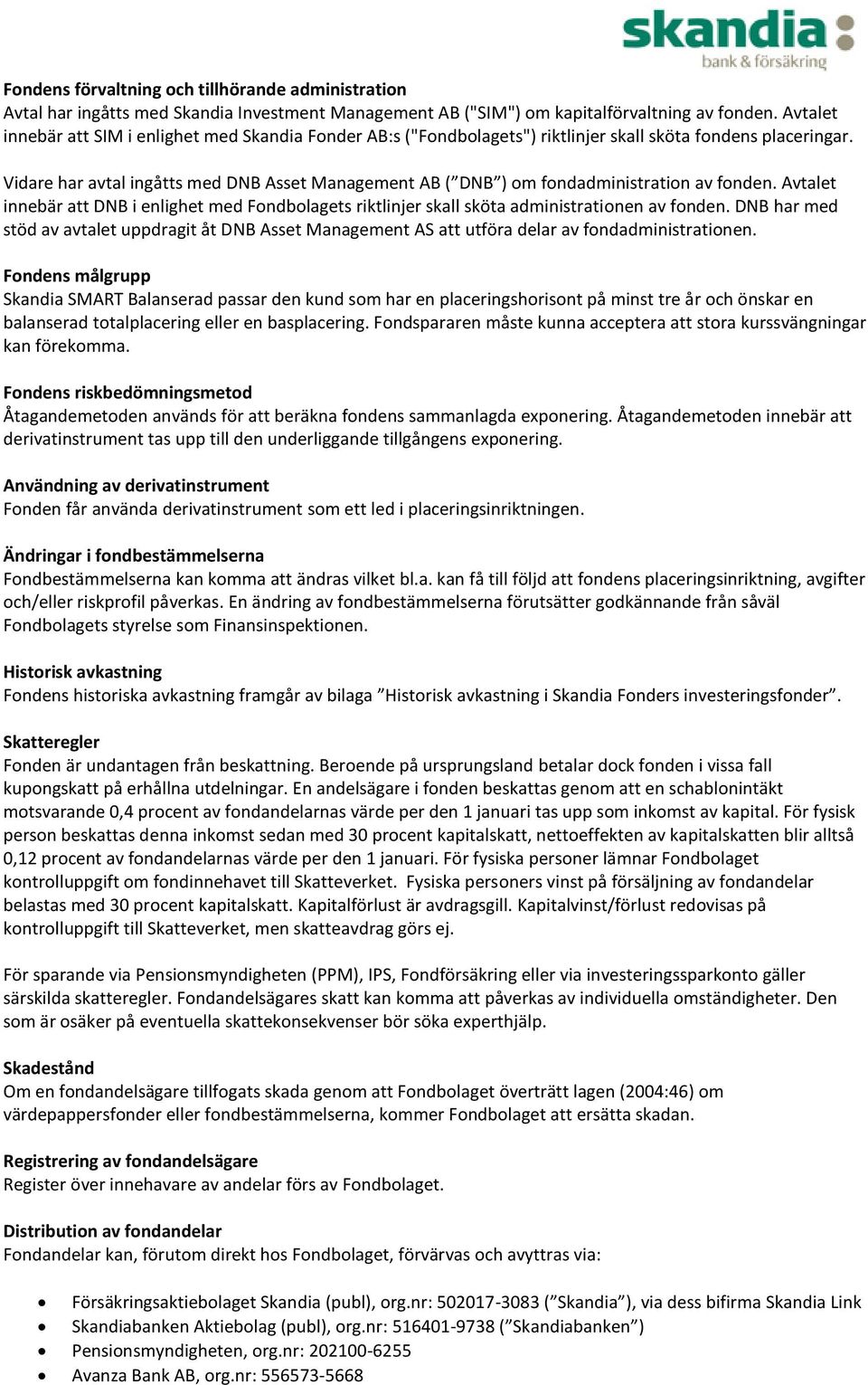 skandia
bank & försäkring

Fondens förvaltning och tillhörande administration
Avtal har ingåtts med Skandia Investment Management AB ("SIM") om kapitalförvaltning av fonden. Avtalet innebär att SIM i enlighet med Skandia Fonder AB:s ("Fondbolagets") riktlinjer skall sköta fondens placeringar.

Vidare har avtal ingåtts med DNB Asset Management AB (”DNB”) om fondadministration av fonden. Avtalet innebär att DNB i enlighet med Fondbolagets riktlinjer skall sköta administrationen av fonden. DNB har med stöd av avtalet uppdragit åt DNB Asset Management AS att utföra delar av fondadministrationen.

Fondens målgrupp
Skandia SMART Balanserad passar den kund som har en placeringshorisont på minst tre år och önskar en balanserad totalplacering eller en basplacering. Fondspararen måste kunna acceptera att stora kurssvängningar kan förekomma.

Fondens riskbedömningsmetod
Åtagandemetoden används för att beräkna fondens sammanlagda exponering. Åtagandemetoden innebär att derivatinstrument tas upp till den underliggande tillgångens exponering.

Användning av derivatinstrument
Fonden får använda derivatinstrument som ett led i placeringsinriktningen.

Ändringar i fondbestämmelserna
Fondbestämmelserna kan komma att ändras vilket bl.a. kan få till följd att fondens placeringsinriktning, avgifter och/eller riskprofil påverkas. En ändring av fondbestämmelserna förutsätter godkännande från såväl Fondbolagets styrelse som Finansinspektionen.

Historisk avkastning
Fondens historiska avkastning framgår av bilaga ”Historisk avkastning i Skandia Fonders investeringsfonder”.

Skatteregler
Fonden är undantagen från beskattning. Beroende på ursprungsland betalar dock fonden i vissa fall kupongskatt på erhållna utdelningar. En andelsägare i fonden beskattas genom att en schablonintäkt motsvarande 0,4 procent av fondandelarnas värde per den 1 januari tas upp som inkomst av kapital. För fysisk person beskattas denna inkomst sedan med 30 procent kapitalskatt, nettoeffekten av kapitalskatten blir alltså 0,12 procent av fondandelarnas värde per den 1 januari. För fysiska personer lämnar Fondbolaget kontrolluppgift om fondinnehavet till Skatteverket. Fysiska personers vinst på försäljning av fondandelar belastas med 30 procent kapitalskatt. Kapitalförlust är avdragsgill. Kapitalvinst/förlust redovisas på kontrolluppgift till Skatteverket, men skatteavdrag görs ej.

För sparande via Pensionsmyndigheten (PPM), IPS, Fondförsäkring eller via investeringssparkonto gäller särskilda skatteregler. Fondandelsägares skatt kan komma att påverkas av individuella omständigheter. Den som är osäker på eventuella skattekonsekvenser bör söka experthjälp.

Skadestånd
Om en fondandelsägare tillfogats skada genom att Fondbolaget överträtt lagen (2004:46) om värdepappersfonder eller fondbestämmelserna, kommer Fondbolaget att ersätta skadan.

Registrering av fondandelsägare
Register över innehavare av andelar förs av Fondbolaget.

Distribution av fondandelar
Fondandelar kan, förutom direkt hos Fondbolaget, förvärvas och avyttras via:

• Försäkringsaktiebolaget Skandia (publ), org.nr: 502017-3083 (”Skandia”), via dess bifirma Skandia Link
• Skandiabanken Aktiebolag (publ), org.nr: 516401-9738 (”Skandiabanken”)
• Pensionsmyndigheten, org.nr: 202100-6255
• Avanza Bank AB, org.nr: 556573-5668